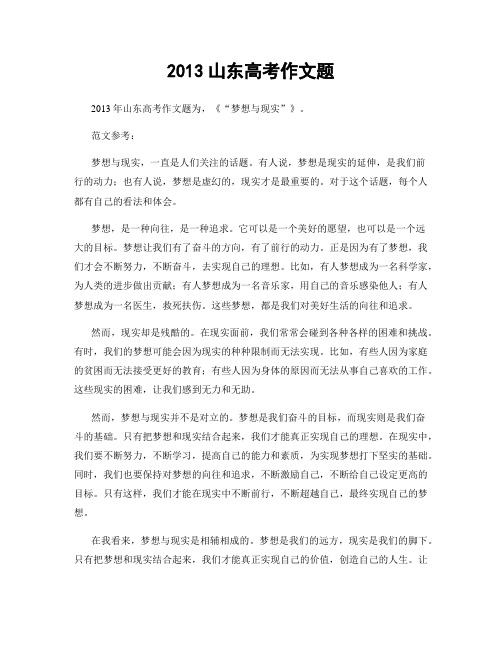 2013 山东高考作文题

2013 年山东高考作文题为，《“梦想与现实”》。

范文参考：

梦想与现实，一直是人们关注的话题。有人说，梦想是现实的延伸，是我们前行的动力；也有人说，梦想是虚幻的，现实才是最重要的。对于这个话题，每个人都有自己的看法和体会。

梦想，是一种向往，是一种追求。它可以是一个美好的愿望，也可以是一个远大的目标。梦想让我们有了奋斗的方向，有了前行的动力。正是因为有了梦想，我们才会不断努力，不断奋斗，去实现自己的理想。比如，有人梦想成为一名科学家，为人类的进步做出贡献；有人梦想成为一名音乐家，用自己的音乐感染他人；有人梦想成为一名医生，救死扶伤。这些梦想，都是我们对美好生活的向往和追求。

然而，现实却是残酷的。在现实面前，我们常常会碰到各种各样的困难和挑战。有时，我们的梦想可能会因为现实的种种限制而无法实现。比如，有些人因为家庭的贫困而无法接受更好的教育；有些人因为身体的原因而无法从事自己喜欢的工作。这些现实的困难，让我们感到无力和无助。

然而，梦想与现实并不是对立的。梦想是我们奋斗的目标，而现实则是我们奋斗的基础。只有把梦想和现实结合起来，我们才能真正实现自己的理想。在现实中，我们要不断努力，不断学习，提高自己的能力和素质，为实现梦想打下坚实的基础。同时，我们也要保持对梦想的向往和追求，不断激励自己，不断给自己设定更高的目标。只有这样，我们才能在现实中不断前行，不断超越自己，最终实现自己的梦想。

在我看来，梦想与现实是相辅相成的。梦想是我们的远方，现实是我们的脚下。只有把梦想和现实结合起来，我们才能真正实现自己的价值，创造自己的人生。让